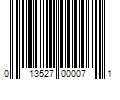 0 13527 00007 1